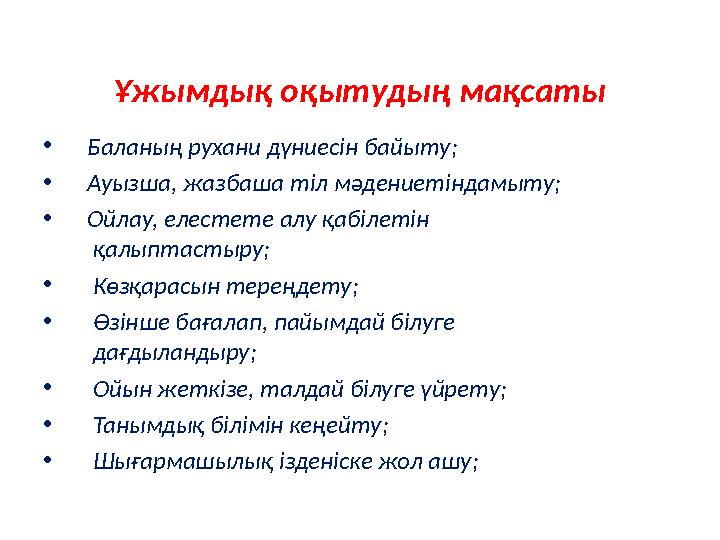 Ұжымдық оқытудың мақсаты

• Баланың рухани дүниесін байыту;
• Ауызша, жазбаша тіл мәдениетіндамыту;
• Ойлау, елестете алу қабілетін қалыптастыру;
• Көзқарасын тереңдету;
• Өзінше бағалап, пайымдай білуге дағдыландыру;
• Ойын жеткізе, талдай білуге үйрету;
• Танымдық білімін кеңейту;
• Шығармашылық ізденіске жол ашу;